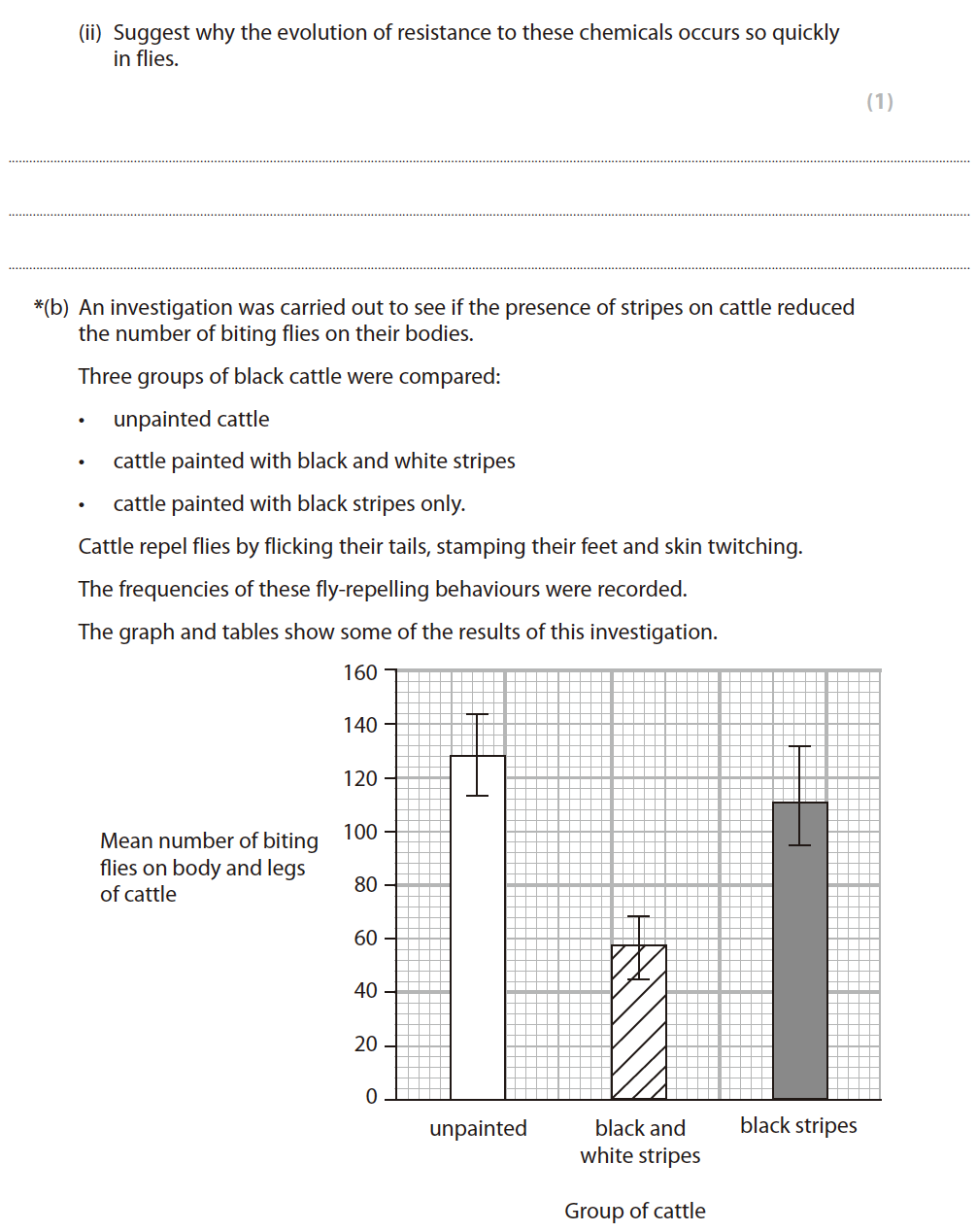 (ii) Suggest why the evolution of resistance to these chemicals occurs so quickly in flies.

(1)

*(b) An investigation was carried out to see if the presence of stripes on cattle reduced the number of biting flies on their bodies.

Three groups of black cattle were compared:

• unpainted cattle

• cattle painted with black and white stripes

• cattle painted with black stripes only.

Cattle repel flies by flicking their tails, stamping their feet and skin twitching.

The frequencies of these fly-repelling behaviours were recorded.

The graph and tables show some of the results of this investigation.

Mean number of biting flies on body and legs of cattle

160
140
120
100
80
60
40
20
0

unpainted

black and white stripes

black stripes

Group of cattle